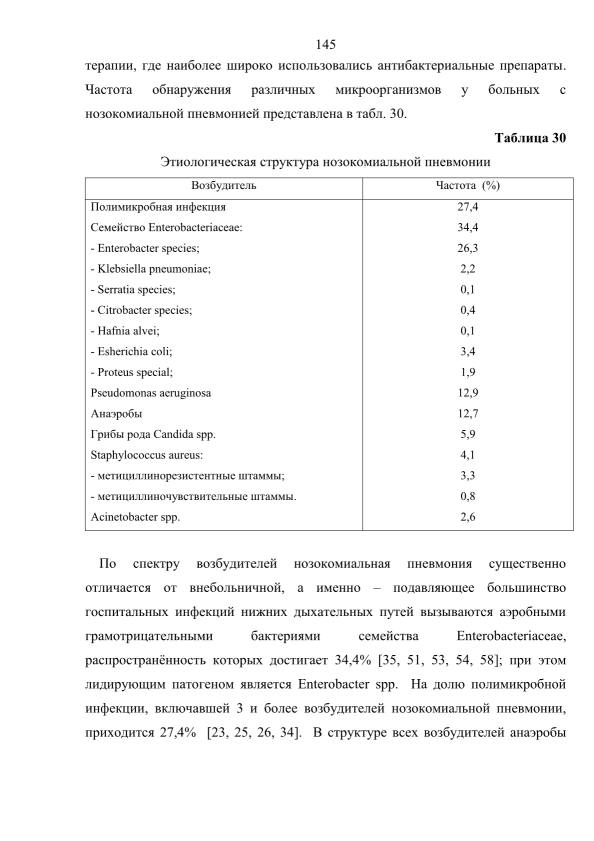 145

терапии, где наиболее широко использовались антибактериальные препараты. Частота обнаружения различных микроорганизмов у больных с нозокомиальной пневмонией представлена в табл. 30.

Таблица 30

Этиологическая структура нозокомиальной пневмонии

| Возбудитель | Частота (%) |
|---|---|
| Полимикробная инфекция | 27,4 |
| Семейство Enterobacteriaceae: | 34,4 |
| - Enterobacter species; | 26,3 |
| - Klebsiella pneumoniae; | 2,2 |
| - Serratia species; | 0,1 |
| - Citrobacter species; | 0,4 |
| - Hafnia alvei; | 0,1 |
| - Esherichia coli; | 3,4 |
| - Proteus special; | 1,9 |
| Pseudomonas aeruginosa | 12,9 |
| Анаэробы | 12,7 |
| Грибы рода Candida spp. | 5,9 |
| Staphylococcus aureus: | 4,1 |
| - метициллинорезистентные штаммы; | 3,3 |
| - метициллиночувствительные штаммы. | 0,8 |
| Acinetobacter spp. | 2,6 |

По спектру возбудителей нозокомиальная пневмония существенно отличается от внебольничной, а именно – подавляющее большинство госпитальных инфекций нижних дыхательных путей вызываются аэробными грамотрицательными бактериями семейства Enterobacteriaceae, распространённость которых достигает 34,4% [35, 51, 53, 54, 58]; при этом лидирующим патогеном является Enterobacter spp. На долю полимикробной инфекции, включавшей 3 и более возбудителей нозокомиальной пневмонии, приходится 27,4% [23, 25, 26, 34]. В структуре всех возбудителей анаэробы